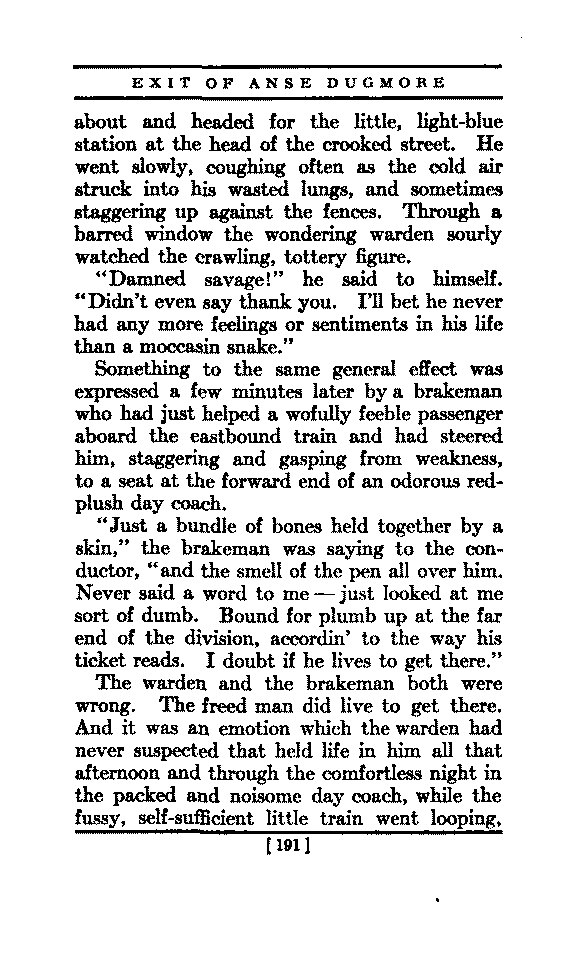 EXIT OF ANSE DUGMORE

about and headed for the little, light-blue station at the head of the crooked street. He went slowly, coughing often as the cold air struck into his wasted lungs, and sometimes staggering up against the fences. Through a barred window the wondering warden sourly watched the crawling, tottery figure.

"Damned savage!" he said to himself. "Didn't even say thank you. I'll bet he never had any more feelings or sentiments in his life than a moccasin snake."

Something to the same general effect was expressed a few minutes later by a brakeman who had just helped a wofully feeble passenger aboard the eastbound train and had steered him, staggering and gasping from weakness, to a seat at the forward end of an odorous red-plush day coach.

"Just a bundle of bones held together by a skin," the brakeman was saying to the conductor, "and the smell of the pen all over him. Never said a word to me — just looked at me sort of dumb. Bound for plumb up at the far end of the division, accordin' to the way his ticket reads. I doubt if he lives to get there."

The warden and the brakeman both were wrong. The freed man did live to get there. And it was an emotion which the warden had never suspected that held life in him all that afternoon and through the comfortless night in the packed and noisome day coach, while the fussy, self-sufficient little train went looping,

[191]